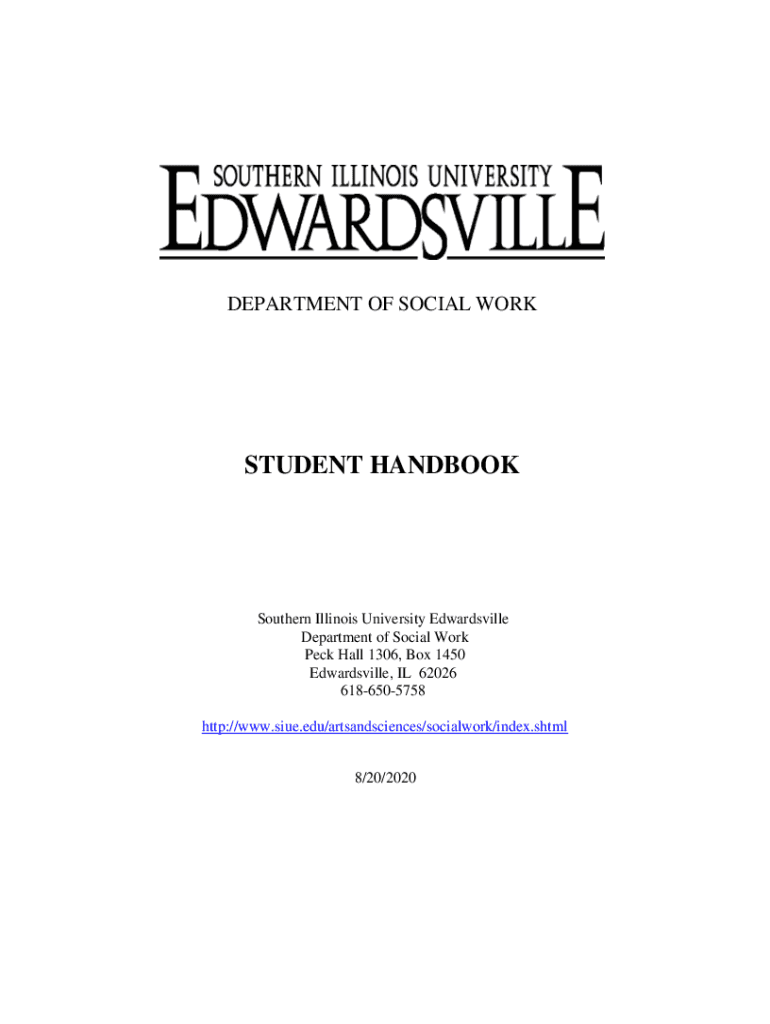 SOUTHERN ILLINOIS UNIVERSITY
EDWARDSVILLE

DEPARTMENT OF SOCIAL WORK

STUDENT HANDBOOK

Southern Illinois University Edwardsville
Department of Social Work
Peck Hall 1306, Box 1450
Edwardsville, IL 62026
618-650-5758

http://www.siue.edu/artsandsciences/socialwork/index.shtml

8/20/2020